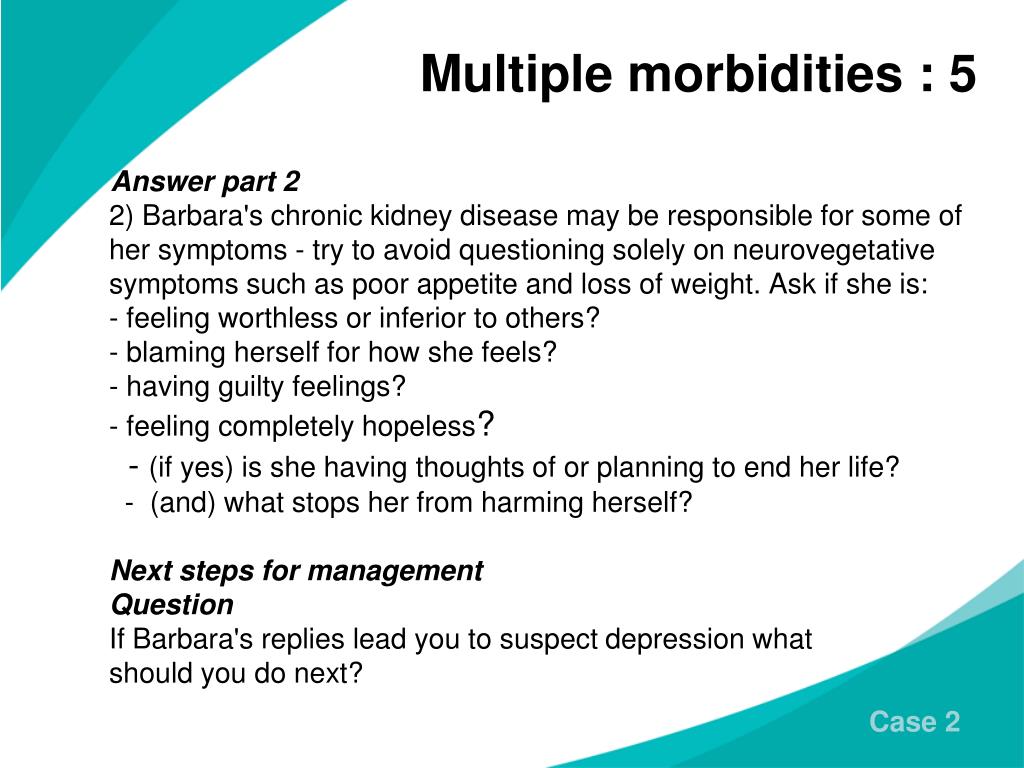 Multiple morbidities : 5

Answer part 2
2) Barbara's chronic kidney disease may be responsible for some of her symptoms - try to avoid questioning solely on neurovegetative symptoms such as poor appetite and loss of weight. Ask if she is:
- feeling worthless or inferior to others?
- blaming herself for how she feels?
- having guilty feelings?
- feeling completely hopeless?
- (if yes) is she having thoughts of or planning to end her life?
- (and) what stops her from harming herself?

Next steps for management
Question
If Barbara's replies lead you to suspect depression what should you do next?

Case 2